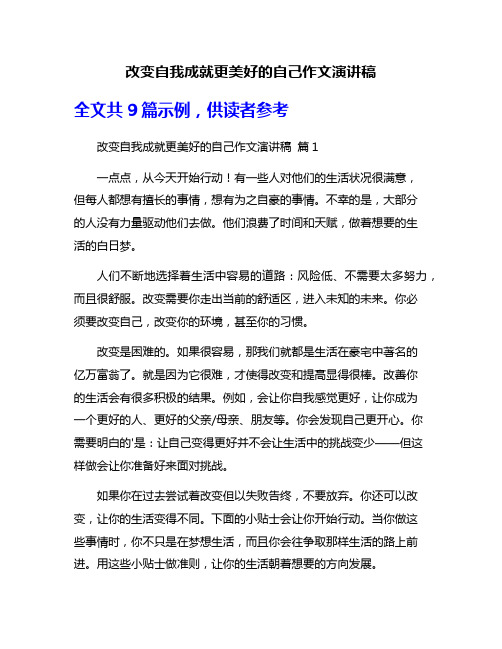 改变自我成就更美好的自己作文演讲稿

全文共 9 篇示例，供读者参考

改变自我成就更美好的自己作文演讲稿 篇 1

一点点，从今天开始行动！有一些人对他们的生活状况很满意，但每人都想有擅长的事情，想有为之自豪的事情。不幸的是，大部分的人没有力量驱动他们去做。他们浪费了时间和天赋，做着想要的生活的白日梦。

人们不断地选择着生活中容易的道路：风险低、不需要太多努力，而且很舒服。改变需要你走出当前的舒适区，进入未知的未来。你必须要改变自己，改变你的环境，甚至你的习惯。

改变是困难的。如果很容易，那我们就都是生活在豪宅中著名的亿万富翁了。就是因为它很难，才使得改变和提高显得很棒。改善你的生活会有很多积极的结果。例如，会让你自我感觉更好，让你成为一个更好的人、更好的父亲/母亲、朋友等。你会发现自己更开心。你需要明白的'是：让自己变得更好并不会让生活中的挑战变少——但这样做会让你准备好来面对挑战。

如果你在过去尝试着改变但以失败告终，不要放弃。你还可以改变，让你的生活变得不同。下面的小贴士会让你开始行动。当你做这些事情时，你不只是在梦想生活，而且你会往争取那样生活的路上前进。用这些小贴士做准则，让你的生活朝着想要的方向发展。